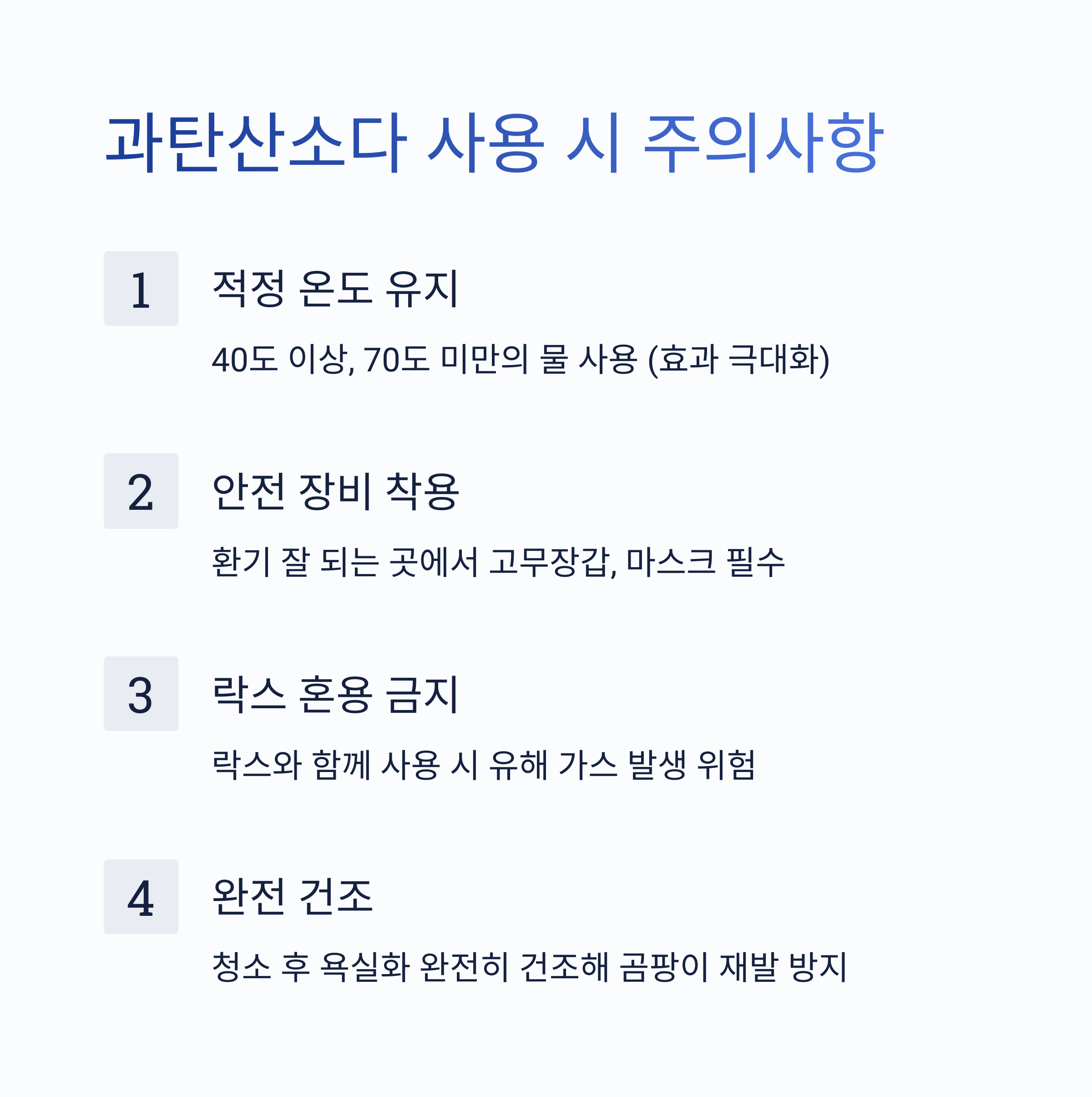 과탄산소다 사용 시 주의사항

1

적정 온도 유지

40도 이상, 70도 미만의 물 사용 (효과 극대화)

2

안전 장비 착용

환기 잘 되는 곳에서 고무장갑, 마스크 필수

3

락스 혼용 금지

락스와 함께 사용 시 유해 가스 발생 위험

4

완전 건조

청소 후 욕실화 완전히 건조해 곰팡이 재발 방지